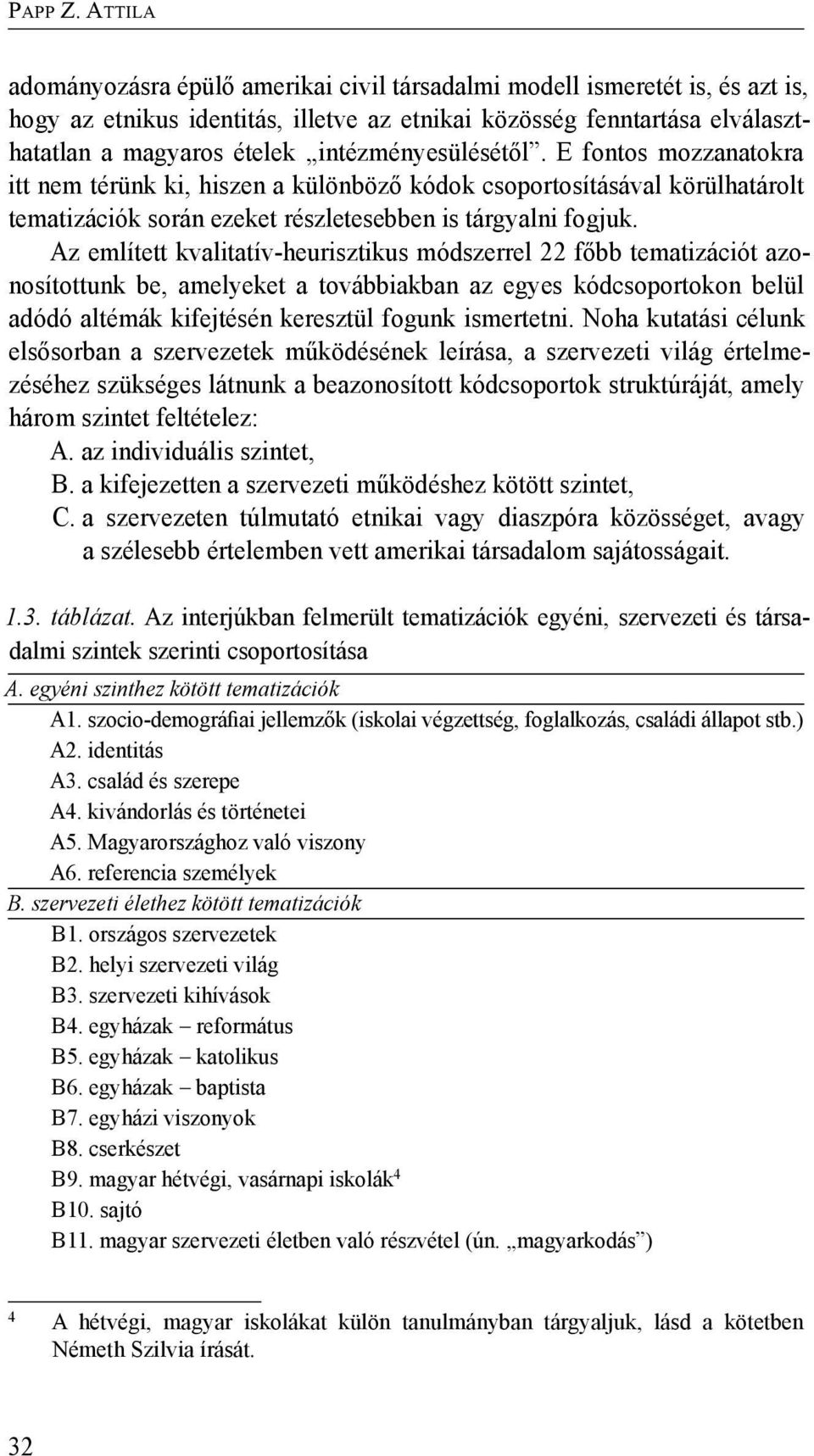 PAPP Z. ATTILA

adományozásra épülő amerikai civil társadalmi modell ismeretét is, és azt is, hogy az etnikus identitás, illetve az etnikai közösség fenntartása elválaszthatatlan a magyaros ételek „intézményesülésétől”. E fontos mozzanatokra itt nem térünk ki, hiszen a különböző kódok csoportosításával körülhatárolt tematizációk során ezeket részletesebben is tárgyalni fogjuk.

Az említett kvalitatív-heurisztikus módszerrel 22 főbb tematizációt azonosítottunk be, amelyeket a továbbiakban az egyes kódcsoportokon belül adódó altémák kifejtésén keresztül fogunk ismertetni. Noha kutatási célunk elsősorban a szervezetek működésének leírása, a szervezeti világ értelmezéséhez szükséges látnunk a beazonosított kódcsoportok struktúráját, amely három szintet feltételez:
A. az individuális szintet,
B. a kifejezetten a szervezeti működéshez kötött szintet,
C. a szervezeten túlmutató etnikai vagy diaszpóra közösséget, avagy a szélesebb értelemben vett amerikai társadalom sajátosságait.

1.3. táblázat. Az interjúkban felmerült tematizációk egyéni, szervezeti és társadalmi szintek szerinti csoportosítása

A. egyéni szinthez kötött tematizációk
A1. szocio-demográfiai jellemzők (iskolai végzettség, foglalkozás, családi állapot stb.)
A2. identitás
A3. család és szerepe
A4. kivándorlás és történetei
A5. Magyarországhoz való viszony
A6. referencia személyek
B. szervezeti élethez kötött tematizációk
B1. országos szervezetek
B2. helyi szervezeti világ
B3. szervezeti kihívások
B4. egyházak – református
B5. egyházak – katolikus
B6. egyházak – baptista
B7. egyházi viszonyok
B8. cserkészet
B9. magyar hétvégi, vasárnapi iskolák$^4$
B10. sajtó
B11. magyar szervezeti életben való részvétel (ún. „magyarkodás”)

$^4$ A hétvégi, magyar iskolákat külön tanulmányban tárgyaljuk, lásd a kötetben Németh Szilvia írását.

32